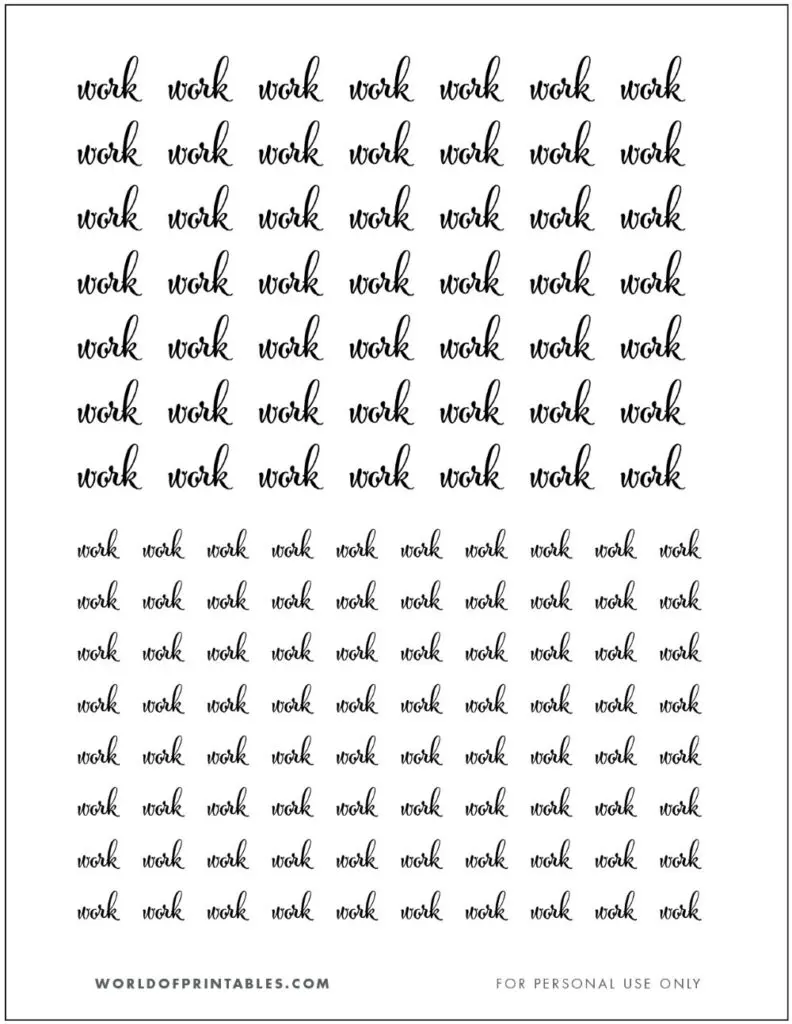 work work work work work work work
work work work work work work work
work work work work work work work
work work work work work work work
work work work work work work work
work work work work work work work
work work work work work work work

work work work work work work work work work work
work work work work work work work work work work
work work work work work work work work work work
work work work work work work work work work work
work work work work work work work work work work
work work work work work work work work work work
work work work work work work work work work work
work work work work work work work work work work

WORLDOFPRINTABLES.COM

FOR PERSONAL USE ONLY